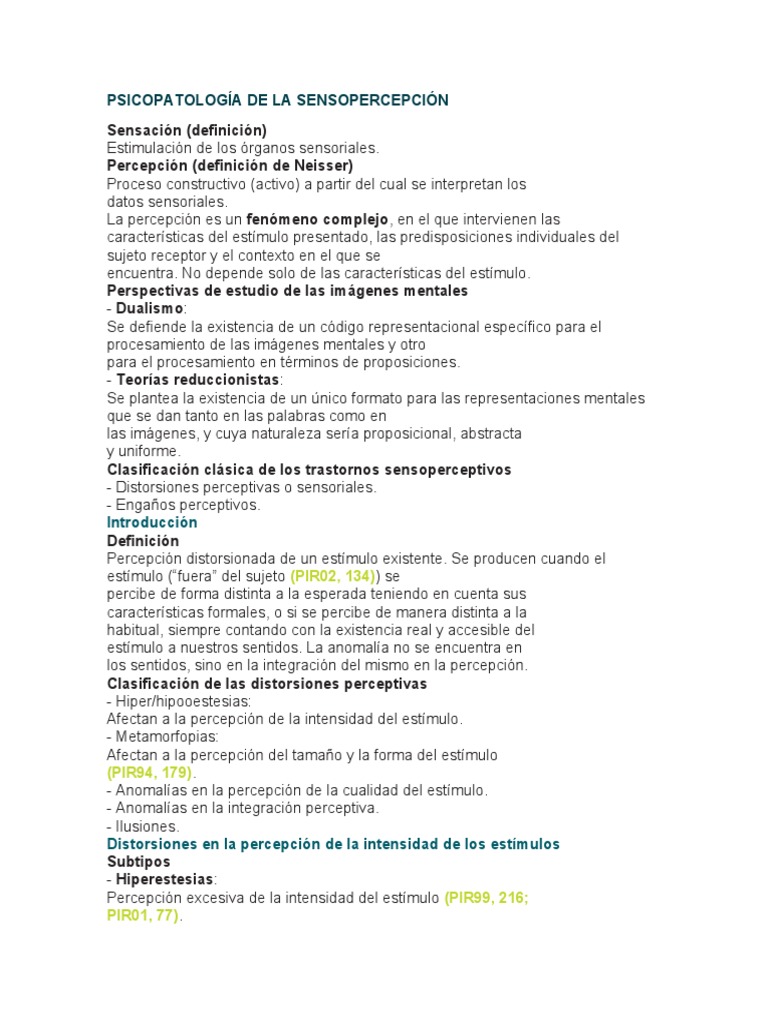 PSICOPATOLOGÍA DE LA SENSOPERCEPCIÓN

Sensación (definición)
Estimulación de los órganos sensoriales.
Percepción (definición de Neisser)
Proceso constructivo (activo) a partir del cual se interpretan los datos sensoriales.
La percepción es un fenómeno complejo, en el que intervienen las características del estímulo presentado, las predisposiciones individuales del sujeto receptor y el contexto en el que se encuentra. No depende solo de las características del estímulo.
Perspectivas de estudio de las imágenes mentales
- Dualismo:
Se defiende la existencia de un código representacional específico para el procesamiento de las imágenes mentales y otro para el procesamiento en términos de proposiciones.
- Teorías reduccionistas:
Se plantea la existencia de un único formato para las representaciones mentales que se dan tanto en las palabras como en las imágenes, y cuya naturaleza sería proposicional, abstracta y uniforme.
Clasificación clásica de los trastornos sensoperceptivos
- Distorsiones perceptivas o sensoriales.
- Engaños perceptivos.
Introducción
Definición
Percepción distorsionada de un estímulo existente. Se producen cuando el estímulo ("fuera" del sujeto (PIR02, 134)) se percibe de forma distinta a la esperada teniendo en cuenta sus características formales, o si se percibe de manera distinta a la habitual, siempre contando con la existencia real y accesible del estímulo a nuestros sentidos. La anomalía no se encuentra en los sentidos, sino en la integración del mismo en la percepción.
Clasificación de las distorsiones perceptivas
- Hiper/hipooestesias:
Afectan a la percepción de la intensidad del estímulo.
- Metamorfopias:
Afectan a la percepción del tamaño y la forma del estímulo (PIR94, 179).
- Anomalías en la percepción de la cualidad del estímulo.
- Anomalías en la integración perceptiva.
- Ilusiones.
Distorsiones en la percepción de la intensidad de los estímulos
Subtipos
- Hiperestesias:
Percepción excesiva de la intensidad del estímulo (PIR99, 216; PIR01, 77).